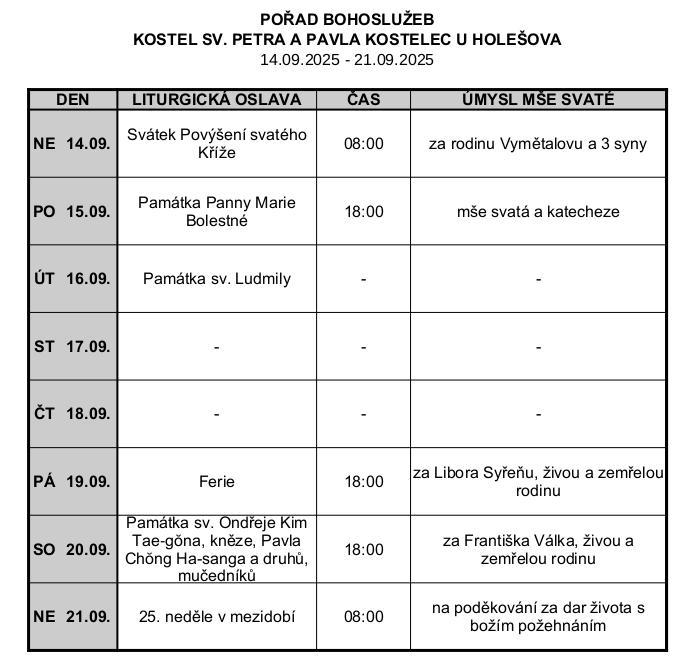 POŘAD BOHOSLUŽEB
KOSTEL SV. PETRA A PAVLA KOSTELEC U HOLEŠOVA
14.09.2025 - 21.09.2025

| DEN | LITURGICKÁ OSLAVA | ČAS | ÚMYSL MŠE SVATÉ |
|---|---|---|---|
| NE 14.09. | Svátek Povýšení svatého Kříže | 08:00 | za rodinu Vymětalovu a 3 syny |
| PO 15.09. | Památka Panny Marie Bolestné | 18:00 | mše svatá a katecheze |
| ÚT 16.09. | Památka sv. Ludmily | - | - |
| ST 17.09. | - | - | - |
| ČT 18.09. | - | - | - |
| PÁ 19.09. | Ferie | 18:00 | za Libora Syřeňu, živou a zemřelou rodinu |
| SO 20.09. | Památka sv. Ondřeje Kim Tae-gŏna, kněze, Pavla Chŏng Ha-sanga a druhů, mučedníků | 18:00 | za Františka Válka, živou a zemřelou rodinu |
| NE 21.09. | 25. neděle v mezidobí | 08:00 | na poděkování za dar života s božím požehnáním |